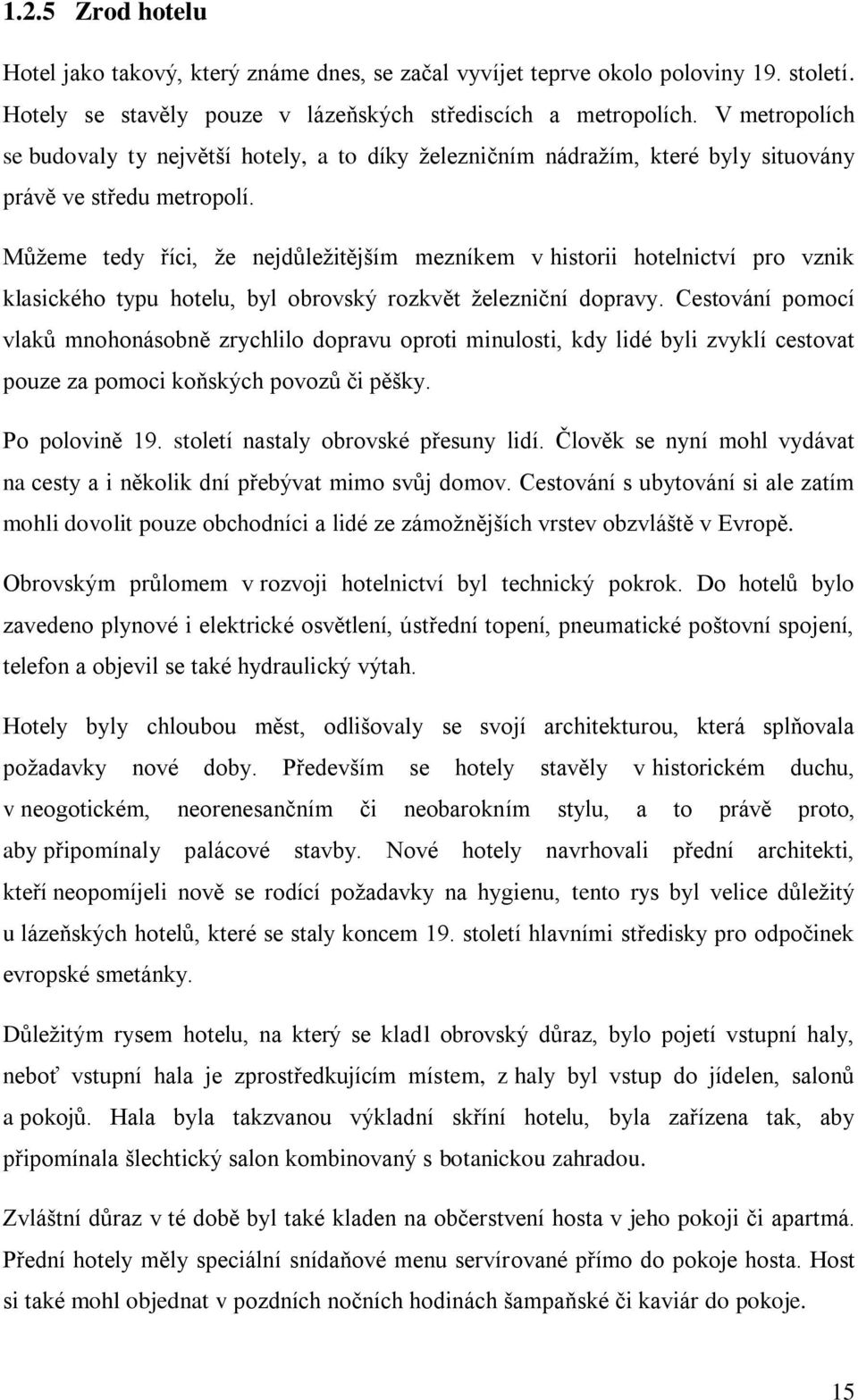 1.2.5 Zrod hotelu

Hotel jako takový, který známe dnes, se začal vyvíjet teprve okolo poloviny 19. století. Hotely se stavěly pouze v lázeňských střediscích a metropolích. V metropolích se budovaly ty největší hotely, a to díky železničním nádražím, které byly situovány právě ve středu metropolí.

Můžeme tedy říci, že nejdůležitějším mezníkem v historii hotelnictví pro vznik klasického typu hotelu, byl obrovský rozkvět železniční dopravy. Cestování pomocí vlaků mnohonásobně zrychlilo dopravu oproti minulosti, kdy lidé byli zvyklí cestovat pouze za pomoci koňských povozů či pěšky.

Po polovině 19. století nastaly obrovské přesuny lidí. Člověk se nyní mohl vydávat na cesty a i několik dní přebývat mimo svůj domov. Cestování s ubytování si ale zatím mohli dovolit pouze obchodníci a lidé ze zámožnějších vrstev obzvláště v Evropě.

Obrovským průlomem v rozvoji hotelnictví byl technický pokrok. Do hotelů bylo zavedeno plynové i elektrické osvětlení, ústřední topení, pneumatické poštovní spojení, telefon a objevil se také hydraulický výtah.

Hotely byly chloubou měst, odlišovaly se svojí architekturou, která splňovala požadavky nové doby. Především se hotely stavěly v historickém duchu, v neogotickém, neorenesančním či neobarokním stylu, a to právě proto, aby připomínaly palácové stavby. Nové hotely navrhovali přední architekti, kteří neopomíjeli nově se rodící požadavky na hygienu, tento rys byl velice důležitý u lázeňských hotelů, které se staly koncem 19. století hlavními středisky pro odpočinek evropské smetánky.

Důležitým rysem hotelu, na který se kladl obrovský důraz, bylo pojetí vstupní haly, neboť vstupní hala je zprostředkujícím místem, z haly byl vstup do jídelen, salonů a pokojů. Hala byla takzvanou výkladní skříní hotelu, byla zařízena tak, aby připomínala šlechtický salon kombinovaný s botanickou zahradou.

Zvláštní důraz v té době byl také kladen na občerstvení hosta v jeho pokoji či apartmá. Přední hotely měly speciální snídaňové menu servírované přímo do pokoje hosta. Host si také mohl objednat v pozdních nočních hodinách šampaňské či kaviár do pokoje.

15